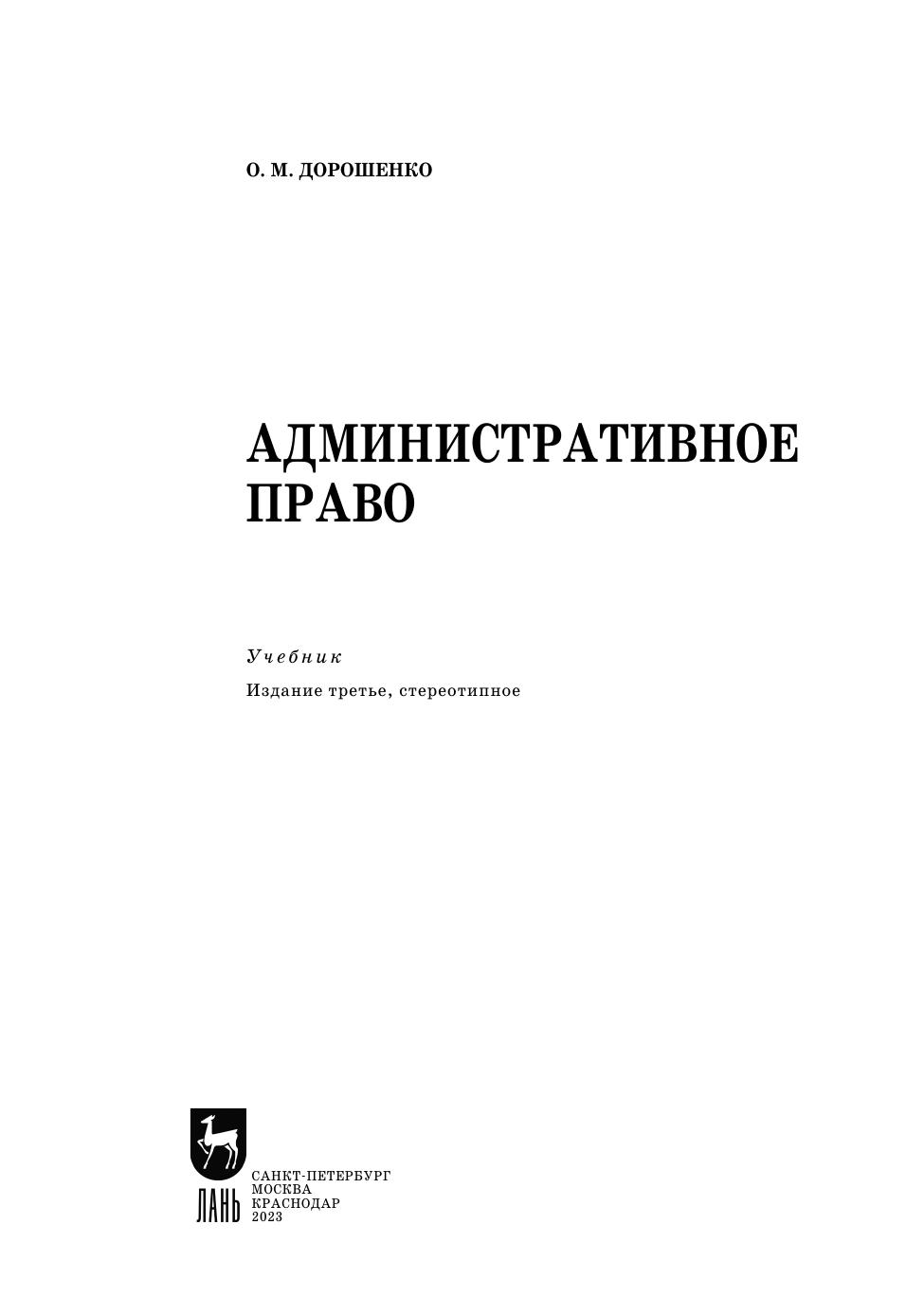 О. М. ДОРОШЕНКО

АДМИНИСТРАТИВНОЕ
ПРАВО

Учебник

Издание третье, стереотипное

ЛАНЬ

САНКТ-ПЕТЕРБУРГ
МОСКВА
КРАСНОДАР
2023